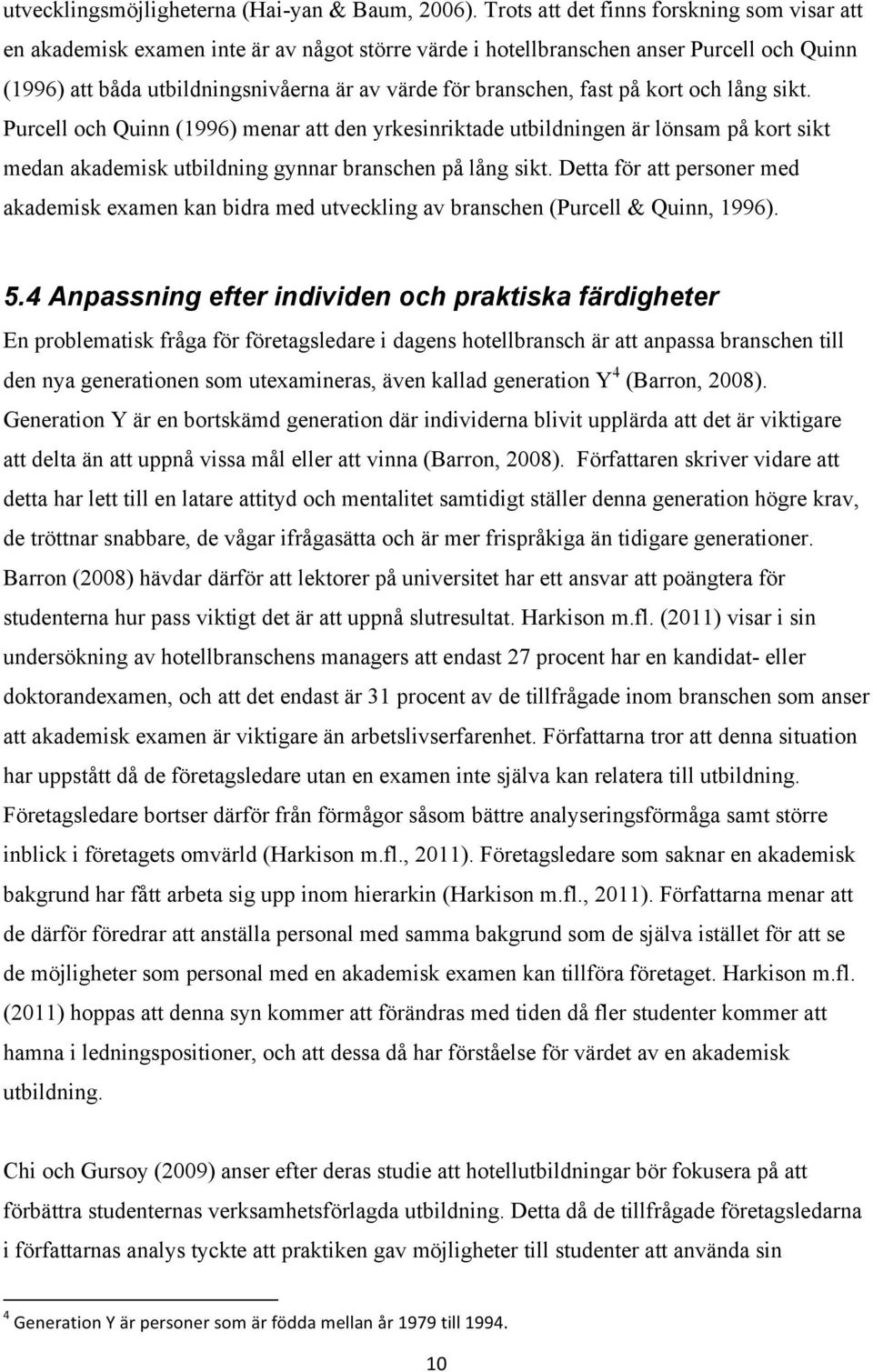 utvecklingsmöjligheterna (Hai-yan & Baum, 2006). Trots att det finns forskning som visar att en akademisk examen inte är av något större värde i hotellbranschen anser Purcell och Quinn (1996) att båda utbildningsnivåerna är av värde för branschen, fast på kort och lång sikt. Purcell och Quinn (1996) menar att den yrkesinriktade utbildningen är lönsam på kort sikt medan akademisk utbildning gynnar branschen på lång sikt. Detta för att personer med akademisk examen kan bidra med utveckling av branschen (Purcell & Quinn, 1996).

5.4 Anpassning efter individen och praktiska färdigheter

En problematisk fråga för företagsledare i dagens hotellbransch är att anpassa branschen till den nya generationen som utexamineras, även kallad generation Y$^4$ (Barron, 2008). Generation Y är en bortskämd generation där individerna blivit upplärda att det är viktigare att delta än att uppnå vissa mål eller att vinna (Barron, 2008). Författaren skriver vidare att detta har lett till en latare attityd och mentalitet samtidigt ställer denna generation högre krav, de tröttnar snabbare, de vågar ifrågasätta och är mer frispråkiga än tidigare generationer. Barron (2008) hävdar därför att lektorer på universitet har ett ansvar att poängtera för studenterna hur pass viktigt det är att uppnå slutresultat. Harkison m.fl. (2011) visar i sin undersökning av hotellbranschens managers att endast 27 procent har en kandidat- eller doktorandexamen, och att det endast är 31 procent av de tillfrågade inom branschen som anser att akademisk examen är viktigare än arbetslivserfarenhet. Författarna tror att denna situation har uppstått då de företagsledare utan en examen inte själva kan relatera till utbildning. Företagsledare bortser därför från förmågor såsom bättre analyseringsförmåga samt större inblick i företagets omvärld (Harkison m.fl., 2011). Företagsledare som saknar en akademisk bakgrund har fått arbeta sig upp inom hierarkin (Harkison m.fl., 2011). Författarna menar att de därför föredrar att anställa personal med samma bakgrund som de själva istället för att se de möjligheter som personal med en akademisk examen kan tillföra företaget. Harkison m.fl. (2011) hoppas att denna syn kommer att förändras med tiden då fler studenter kommer att hamna i ledningspositioner, och att dessa då har förståelse för värdet av en akademisk utbildning.

Chi och Gursoy (2009) anser efter deras studie att hotellutbildningar bör fokusera på att förbättra studenternas verksamhetsförlagda utbildning. Detta då de tillfrågade företagsledarna i författarnas analys tyckte att praktiken gav möjligheter till studenter att använda sin

$^4$ Generation Y är personer som är födda mellan år 1979 till 1994.

10